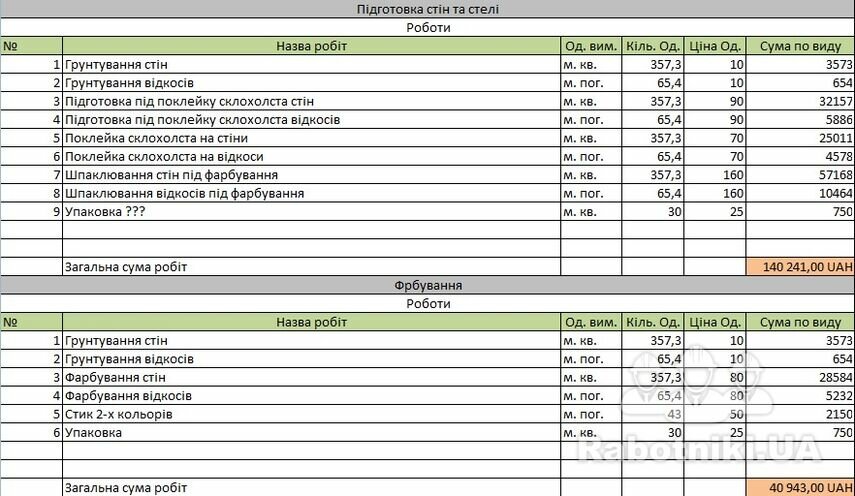 Підготовка стін та стелі

Роботи

| № | Назва робіт | Од. вим. | Кіль. Од. | Ціна Од. | Сума по виду |
|---|---|---|---|---|---|
| 1 | Грунтування стін | м. кв. | 357,3 | 10 | 3573 |
| 2 | Грунтування відкосів | м. пог. | 65,4 | 10 | 654 |
| 3 | Підготовка під поклейку склохолста стін | м. кв. | 357,3 | 90 | 32157 |
| 4 | Підготовка під поклейку склохолста відкосів | м. пог. | 65,4 | 90 | 5886 |
| 5 | Поклейка склохолста на стіни | м. кв. | 357,3 | 70 | 25011 |
| 6 | Поклейка склохолста на відкоси | м. пог. | 65,4 | 70 | 4578 |
| 7 | Шпаклювання стін під фарбування | м. кв. | 357,3 | 160 | 57168 |
| 8 | Шпаклювання відкосів під фарбування | м. пог. | 65,4 | 160 | 10464 |
| 9 | Упаковка ??? | м. кв. | 30 | 25 | 750 |
| | | | | | |
| | | | | | |
| | Загальна сума робіт | | | | 140 241,00 UAH |

Фрбування

Роботи

| № | Назва робіт | Од. вим. | Кіль. Од. | Ціна Од. | Сума по виду |
|---|---|---|---|---|---|
| 1 | Грунтування стін | м. кв. | 357,3 | 10 | 3573 |
| 2 | Грунтування відкосів | м. пог. | 65,4 | 10 | 654 |
| 3 | Фарбування стін | м. кв. | 357,3 | 80 | 28584 |
| 4 | Фарбування відкосів | м. пог. | 65,4 | 80 | 5232 |
| 5 | Стик 2-х кольорів | м. пог. | 43 | 50 | 2150 |
| 6 | Упаковка | м. кв. | 30 | 25 | 750 |
| | | | | | |
| | | | | | |
| | Загальна сума робіт | | | | 40 943,00 UAH |

Rabotniki.UA